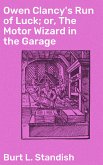 Owen Clancy's Run of Luck; or, The Motor Wizard in the Garage

Burt L. Standish